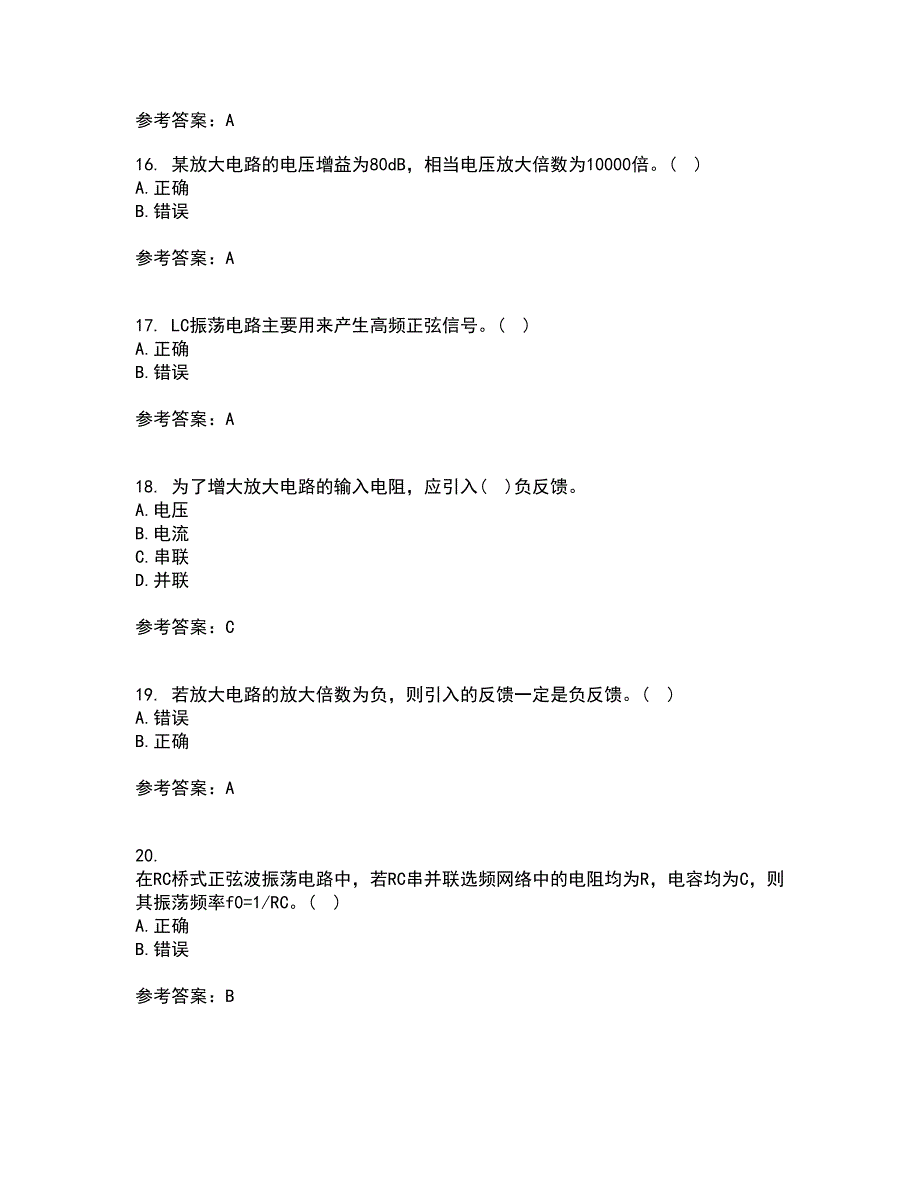 参考答案：A

16. 某放大电路的电压增益为80dB，相当电压放大倍数为10000倍。（ ）
A.正确
B.错误

参考答案：A

17. LC振荡电路主要用来产生高频正弦信号。（ ）
A.正确
B.错误

参考答案：A

18. 为了增大放大电路的输入电阻，应引入（ ）负反馈。
A.电压
B.电流
C.串联
D.并联

参考答案：C

19. 若放大电路的放大倍数为负，则引入的反馈一定是负反馈。（ ）
A.错误
B.正确

参考答案：A

20.
在RC桥式正弦波振荡电路中，若RC串并联选频网络中的电阻均为R，电容均为C，则其振荡频率f0=1/RC。（ ）
A.正确
B.错误

参考答案：B